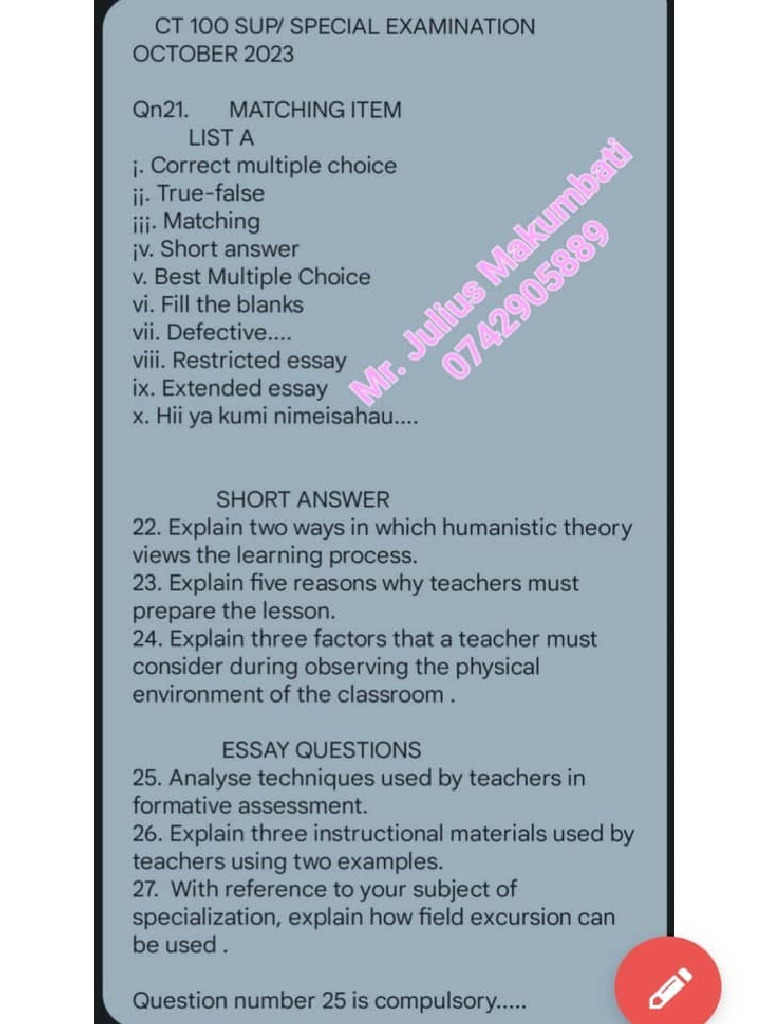 CT 100 SUP/ SPECIAL EXAMINATION
OCTOBER 2023

Qn21. MATCHING ITEM
LIST A
i. Correct multiple choice
ii. True-false
iii. Matching
iv. Short answer
v. Best Multiple Choice
vi. Fill the blanks
vii. Defective....
viii. Restricted essay
ix. Extended essay
x. Hii ya kumi nimeisahau....

Mr. Julius Makumbati
0742905889

SHORT ANSWER
22. Explain two ways in which humanistic theory views the learning process.
23. Explain five reasons why teachers must prepare the lesson.
24. Explain three factors that a teacher must consider during observing the physical environment of the classroom .

ESSAY QUESTIONS
25. Analyse techniques used by teachers in formative assessment.
26. Explain three instructional materials used by teachers using two examples.
27. With reference to your subject of specialization, explain how field excursion can be used .

Question number 25 is compulsory.....